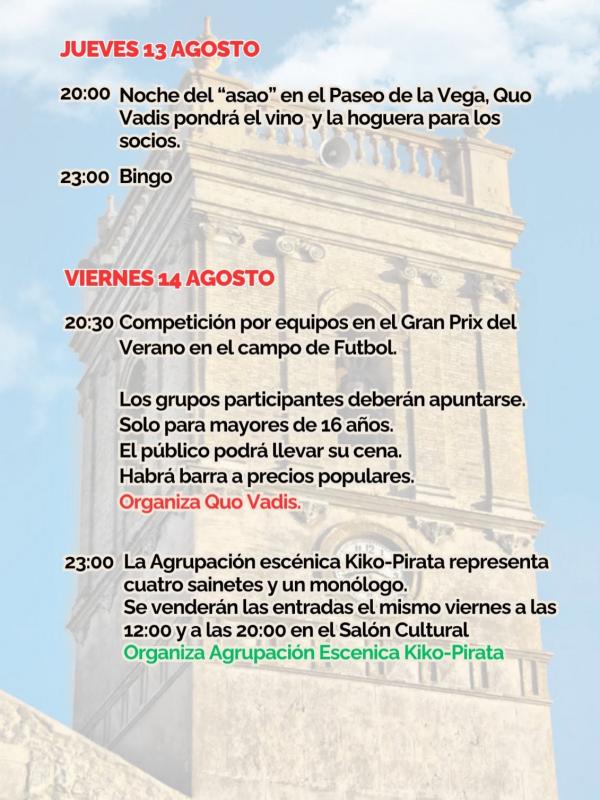 JUEVES 13 AGOSTO

20:00 Noche del “asao” en el Paseo de la Vega, Quo Vadis pondrá el vino y la hoguera para los socios.

23:00 Bingo

VIERNES 14 AGOSTO

20:30 Competición por equipos en el Gran Prix del Verano en el campo de Futbol.

Los grupos participantes deberán apuntarse.
Solo para mayores de 16 años.
El público podrá llevar su cena.
Habrá barra a precios populares.
Organiza Quo Vadis.

23:00 La Agrupación escénica Kiko-Pirata representa cuatro sainetes y un monólogo.
Se venderán las entradas el mismo viernes a las 12:00 y a las 20:00 en el Salón Cultural
Organiza Agrupación Escenica Kiko-Pirata